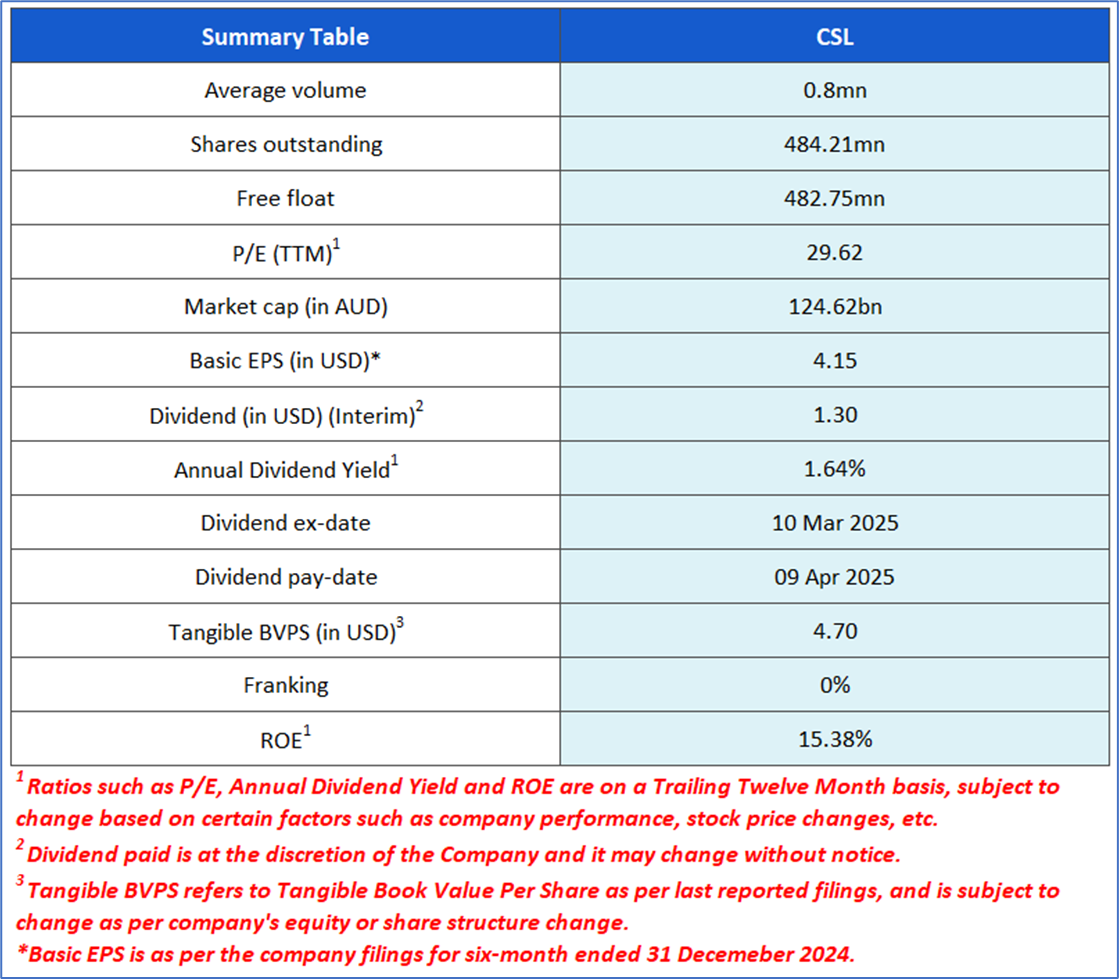 | Summary Table | CSL |
|---|---|
| Average volume | 0.8mn |
| Shares outstanding | 484.21mn |
| Free float | 482.75mn |
| P/E (TTM)$^1$ | 29.62 |
| Market cap (in AUD) | 124.62bn |
| Basic EPS (in USD)* | 4.15 |
| Dividend (in USD) (Interim)$^2$ | 1.30 |
| Annual Dividend Yield$^1$ | 1.64% |
| Dividend ex-date | 10 Mar 2025 |
| Dividend pay-date | 09 Apr 2025 |
| Tangible BVPS (in USD)$^3$ | 4.70 |
| Franking | 0% |
| ROE$^1$ | 15.38% |

$^1$ Ratios such as P/E, Annual Dividend Yield and ROE are on a Trailing Twelve Month basis, subject to change based on certain factors such as company performance, stock price changes, etc.

$^2$ Dividend paid is at the discretion of the Company and it may change without notice.

$^3$ Tangible BVPS refers to Tangible Book Value Per Share as per last reported filings, and is subject to change as per company's equity or share structure change.

*Basic EPS is as per the company filings for six-month ended 31 Decemeber 2024.